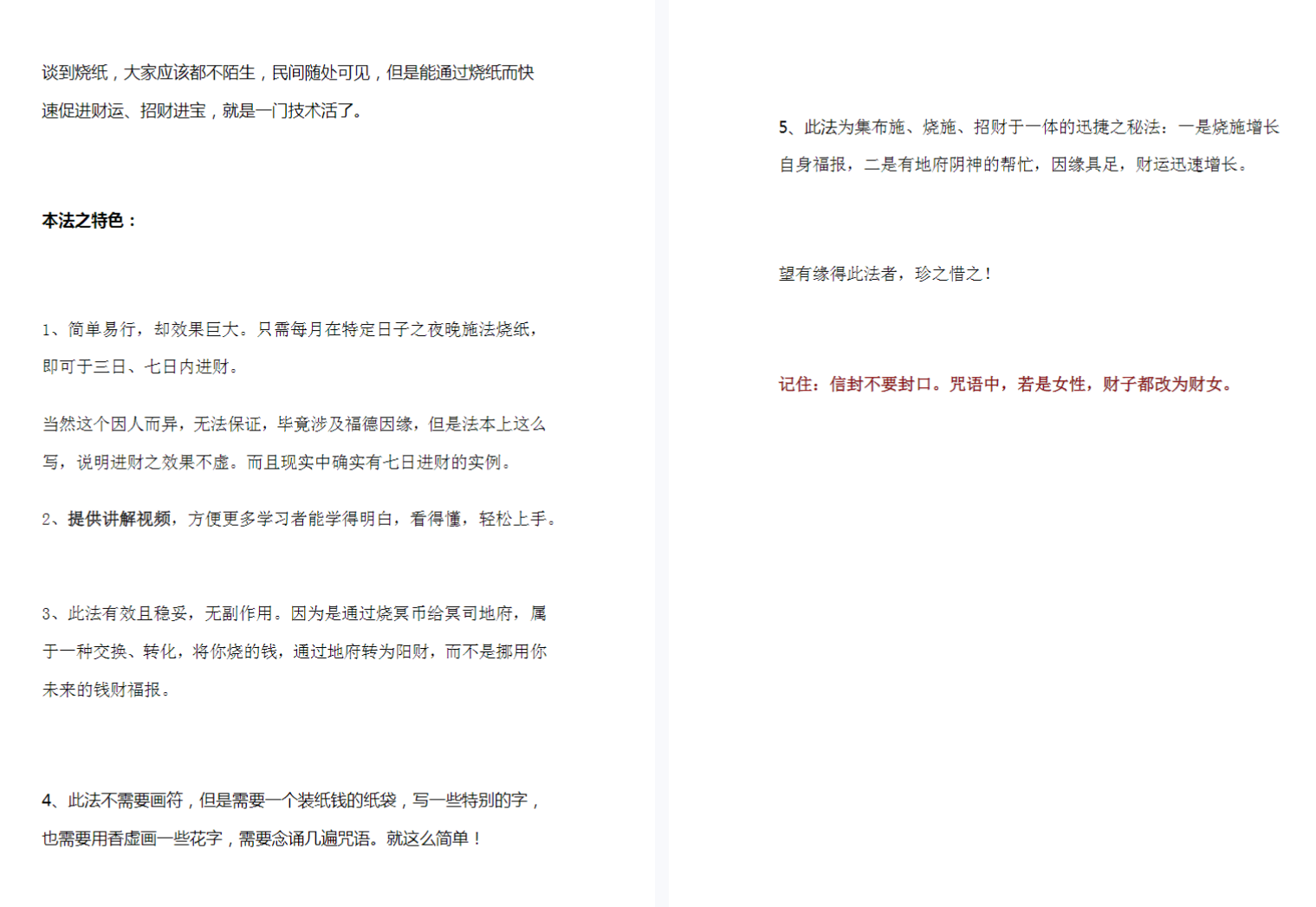 谈到烧纸，大家应该都不陌生，民间随处可见，但是能通过烧纸而快速促进财运、招财进宝，就是一门技术活了。

本法之特色：

1、简单易行，却效果巨大。只需每月在特定日子之夜晚施法烧纸，即可于三日、七日内进财。

当然这个因人而异，无法保证，毕竟涉及福德因缘，但是法本上这么写，说明进财之效果不虚。而且现实中确实有七日进财的实例。

2、提供讲解视频，方便更多学习者能学得明白，看得懂，轻松上手。

3、此法有效且稳妥，无副作用。因为是通过烧冥币给冥司地府，属于一种交换、转化，将你烧的钱，通过地府转为阳财，而不是挪用你未来的钱财福报。

4、此法不需要画符，但是需要一个装纸钱的纸袋，写一些特别的字，也需要用香虚画一些花字，需要念诵几遍咒语。就这么简单！

5、此法为集布施、烧施、招财于一体的迅捷之秘法：一是烧施增长自身福报，二是有地府阴神的帮忙，因缘具足，财运迅速增长。

望有缘得此法者，珍之惜之！

记住：信封不要封口。咒语中，若是女性，财子都改为财女。